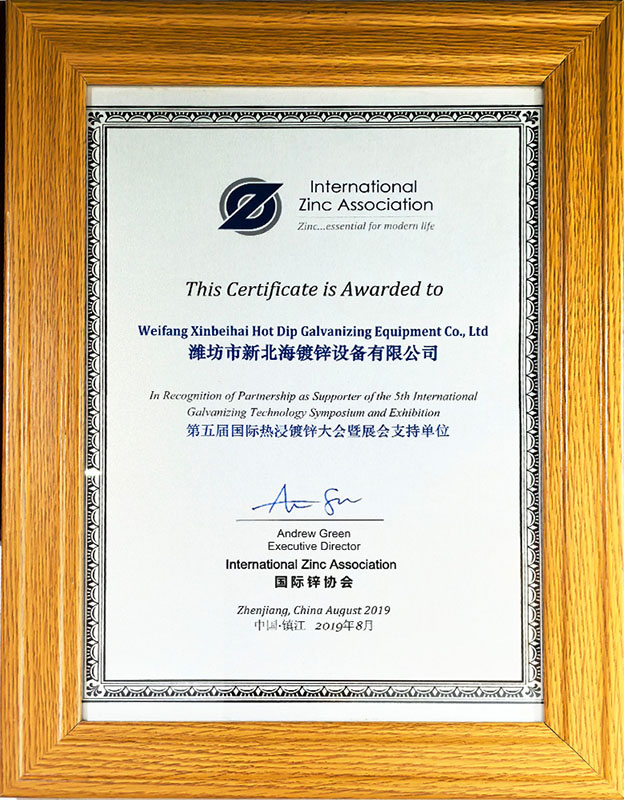 International Zinc Association
Zinc...essential for modern life

This Certificate is Awarded to

Weifang Xinbeihai Hot Dip Galvanizing Equipment Co., Ltd
潍坊市新北海镀锌设备有限公司

In Recognition of Partnership as Supporter of the 5th International Galvanizing Technology Symposium and Exhibition
第五届国际热浸镀锌大会暨展会支持单位

Andrew Green
Executive Director
International Zinc Association
国际锌协会

Zhenjiang, China August 2019
中国·镇江 2019年8月